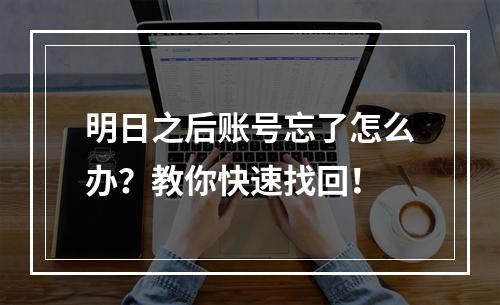 明日之后账号忘了怎么办？教你快速找回！